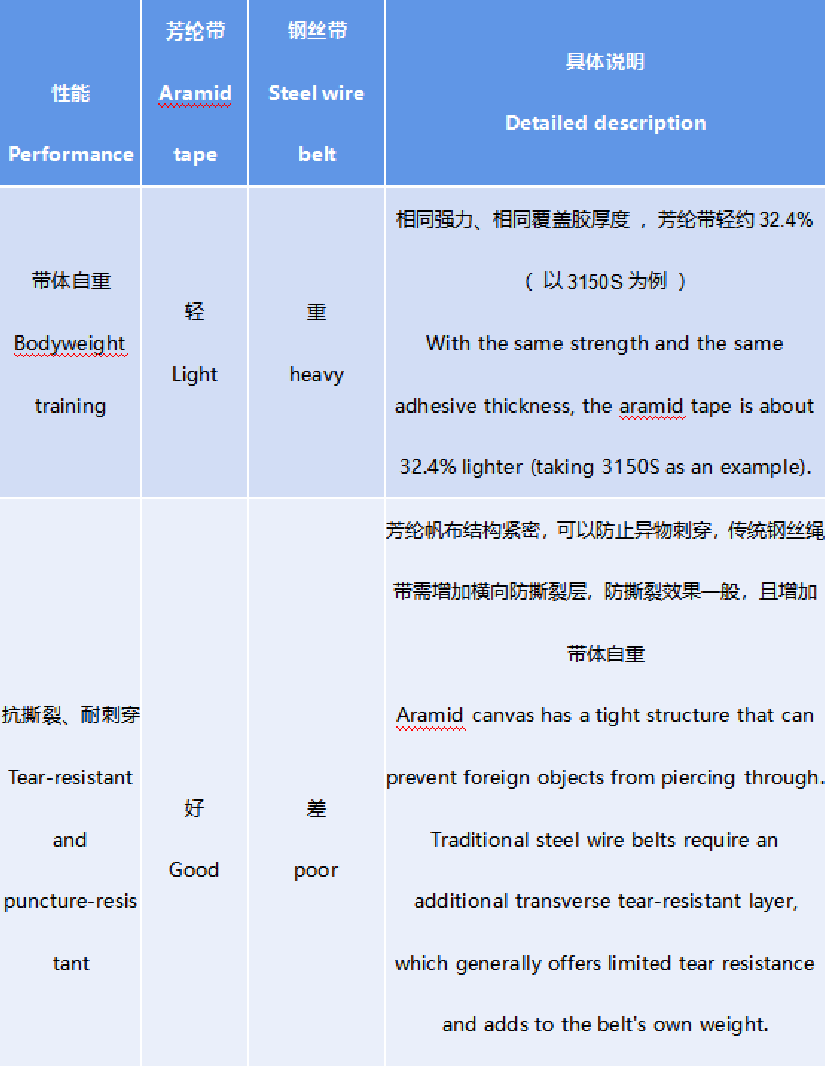 | 性能 Performance | 芳纶带 Aramid tape | 钢丝带 Steel wire belt | 具体说明 Detailed description |
|---|---|---|---|
| 带体自重 Bodyweight training | 轻 Light | 重 heavy | 相同强力、相同覆盖胶厚度，芳纶带轻约 32.4%（以 3150S 为例） With the same strength and the same adhesive thickness, the aramid tape is about 32.4% lighter (taking 3150S as an example). |
| 抗撕裂、耐刺穿 Tear-resistant and puncture-resistant | 好 Good | 差 poor | 芳纶帆布结构紧密，可以防止异物刺穿，传统钢丝绳带需增加横向防撕裂层，防撕裂效果一般，且增加带体自重 Aramid canvas has a tight structure that can prevent foreign objects from piercing through. Traditional steel wire belts require an additional transverse tear-resistant layer, which generally offers limited tear resistance and adds to the belt's own weight. |